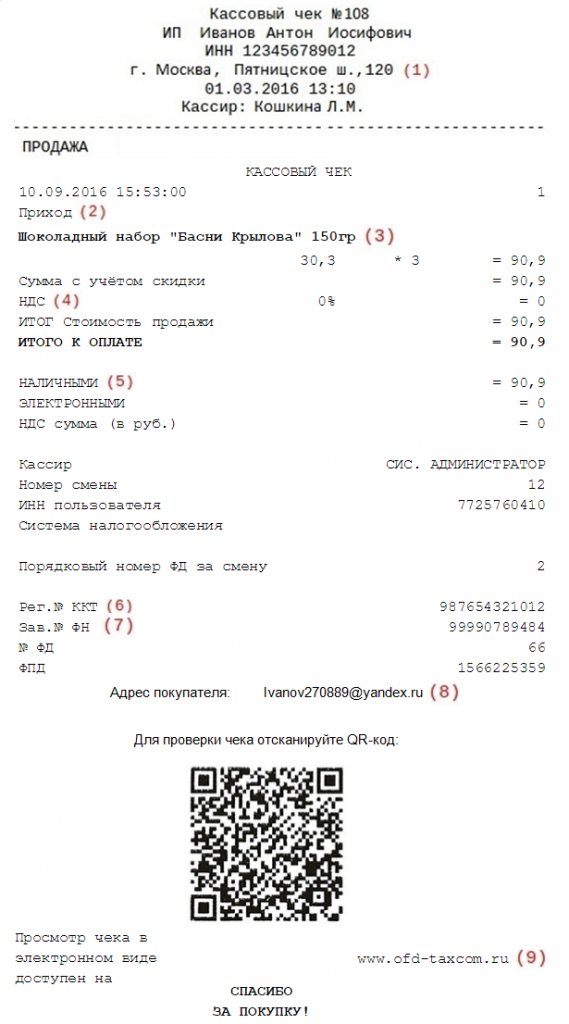 Кассовый чек №108
ИП Иванов Антон Иосифович
ИНН 123456789012
г. Москва, Пятницкое ш.,120 (1)
01.03.2016 13:10
Кассир: Кошкина Л.М.

ПРОДАЖА

КАССОВЫЙ ЧЕК
10.09.2016 15:53:00 1
Приход (2)
Шоколадный набор "Басни Крылова" 150гр (3)
30,3 * 3 = 90,9
Сумма с учётом скидки = 90,9
НДС (4) 0% = 0
ИТОГ Стоимость продажи = 90,9
ИТОГО К ОПЛАТЕ = 90,9

НАЛИЧНЫМИ (5) = 90,9
ЭЛЕКТРОННЫМИ = 0
НДС сумма (в руб.) = 0

Кассир СИС. АДМИНИСТРАТОР
Номер смены 12
ИНН пользователя 7725760410
Система налогообложения

Порядковый номер ФД за смену 2

Рег.№ ККТ (6) 987654321012
Зав.№ ФН (7) 99990789484
№ ФД 66
ФПД 1566225359
Адрес покупателя: Ivanov270889@yandex.ru (8)

Для проверки чека отсканируйте QR-код:

Просмотр чека в электронном виде доступен на www.ofd-taxcom.ru (9)

СПАСИБО
ЗА ПОКУПКУ!